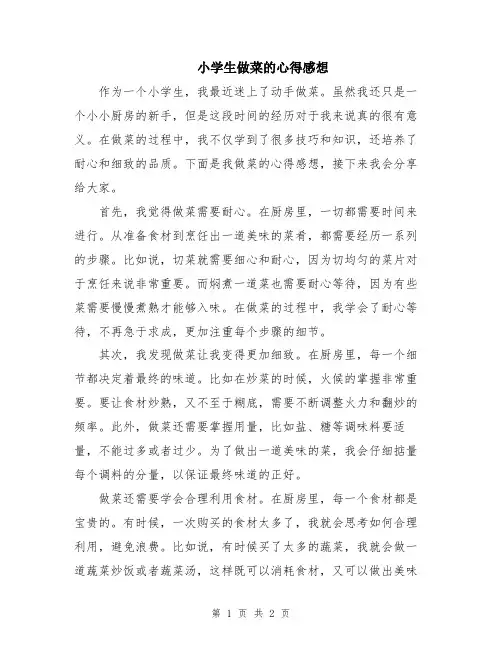 小学生做菜的心得感想

作为一个小学生，我最近迷上了动手做菜。虽然我还只是一个小小厨房的新手，但是这段时间的经历对于我来说真的很有意义。在做菜的过程中，我不仅学到了很多技巧和知识，还培养了耐心和细致的品质。下面是我做菜的心得感想，接下来我会分享给大家。

首先，我觉得做菜需要耐心。在厨房里，一切都需要时间来进行。从准备食材到烹饪出一道美味的菜肴，都需要经历一系列的步骤。比如说，切菜就需要细心和耐心，因为切均匀的菜片对于烹饪来说非常重要。而焖煮一道菜也需要耐心等待，因为有些菜需要慢慢煮熟才能够入味。在做菜的过程中，我学会了耐心等待，不再急于求成，更加注重每个步骤的细节。

其次，我发现做菜让我变得更加细致。在厨房里，每一个细节都决定着最终的味道。比如在炒菜的时候，火候的掌握非常重要。要让食材炒熟，又不至于糊底，需要不断调整火力和翻炒的频率。此外，做菜还需要掌握用量，比如盐、糖等调味料要适量，不能过多或者过少。为了做出一道美味的菜，我会仔细掂量每个调料的分量，以保证最终味道的正好。

做菜还需要学会合理利用食材。在厨房里，每一个食材都是宝贵的。有时候，一次购买的食材太多了，我就会思考如何合理利用，避免浪费。比如说，有时候买了太多的蔬菜，我就会做一道蔬菜炒饭或者蔬菜汤，这样既可以消耗食材，又可以做出美味

第 1 页 共 2 页